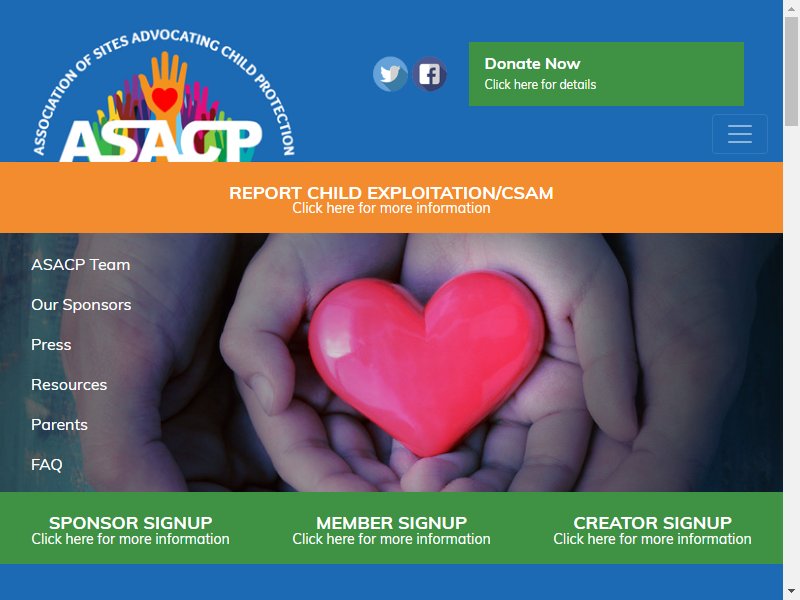 ASSOCIATION OF SITES ADVOCATING CHILD PROTECTION
ASACP

Donate Now
Click here for details

REPORT CHILD EXPLOITATION/CSAM
Click here for more information

ASACP Team

Our Sponsors

Press

Resources

Parents

FAQ

SPONSOR SIGNUP
Click here for more information

MEMBER SIGNUP
Click here for more information

CREATOR SIGNUP
Click here for more information